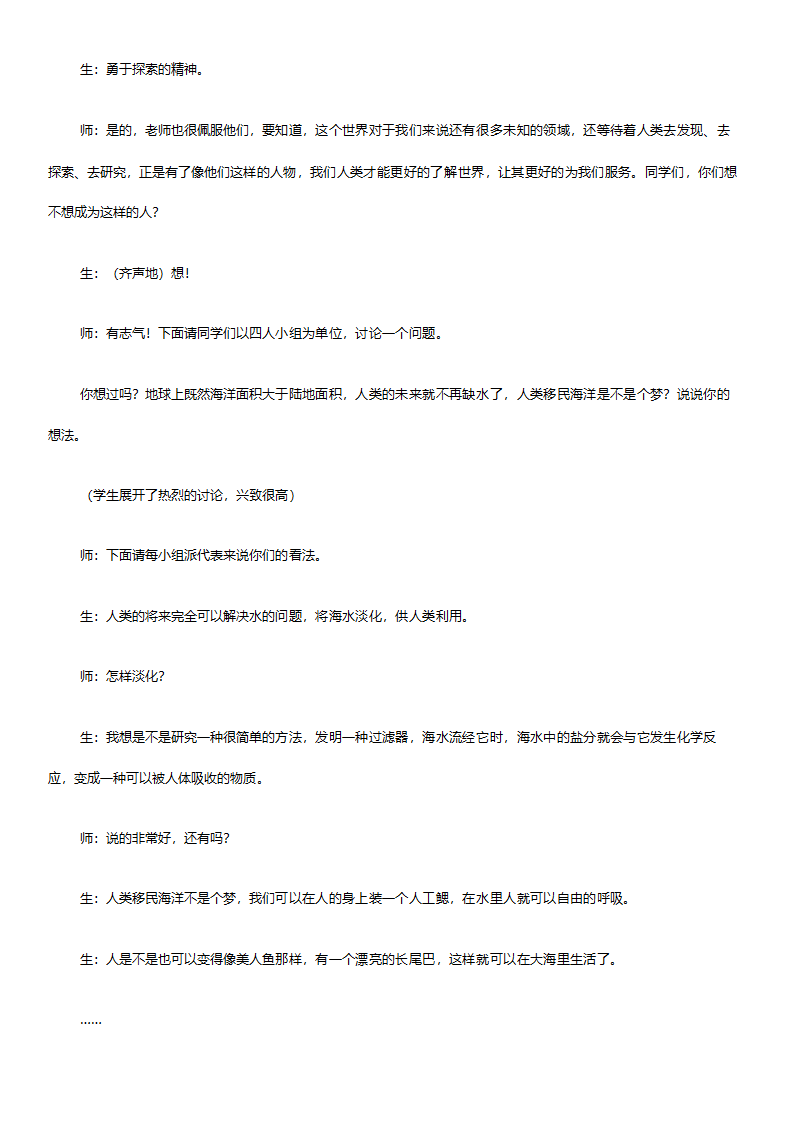 生：勇于探索的精神。

师：是的，老师也很佩服他们，要知道，这个世界对于我们来说还有很多未知的领域，还等待着人类去发现、去探索、去研究，正是有了像他们这样的人物，我们人类才能更好的了解世界，让其更好的为我们服务。同学们，你们想不想成为这样的人？

生：（齐声地）想！

师：有志气！下面请同学们以四人小组为单位，讨论一个问题。

你想过吗？地球上既然海洋面积大于陆地面积，人类的未来就不再缺水了，人类移民海洋是不是个梦？说说你的想法。

（学生展开了热烈的讨论，兴致很高）

师：下面请每小组派代表来说你们的看法。

生：人类的将来完全可以解决水的问题，将海水淡化，供人类利用。

师：怎样淡化？

生：我想是不是研究一种很简单的方法，发明一种过滤器，海水流经它时，海水中的盐分就会与它发生化学反应，变成一种可以被人体吸收的物质。

师：说的非常好，还有吗？

生：人类移民海洋不是个梦，我们可以在人的身上装一个人工鳃，在水里人就可以自由的呼吸。

生：人是不是也可以变得像美人鱼那样，有一个漂亮的长尾巴，这样就可以在大海里生活了。

……